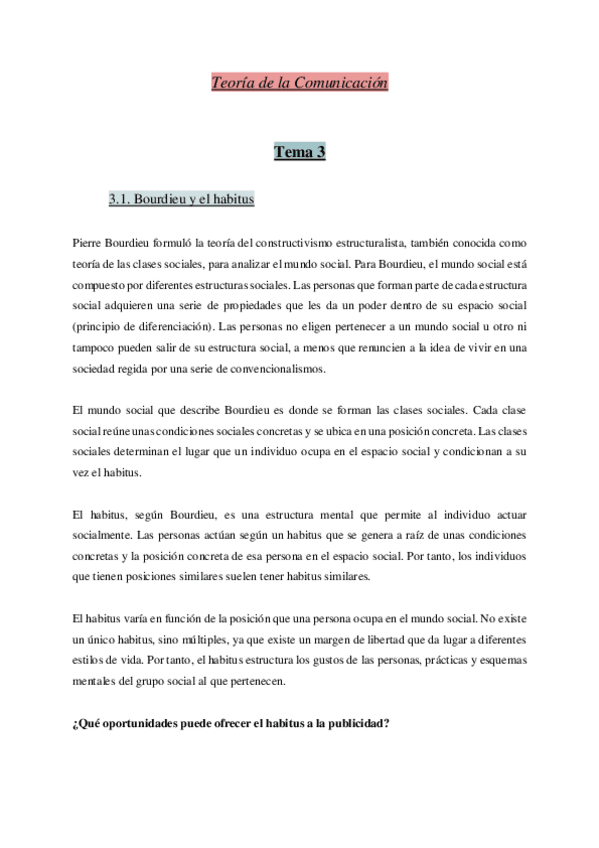 Teoría de la Comunicación

Tema 3

3.1. Bourdieu y el habitus

Pierre Bourdieu formuló la teoría del constructivismo estructuralista, también conocida como teoría de las clases sociales, para analizar el mundo social. Para Bourdieu, el mundo social está compuesto por diferentes estructuras sociales. Las personas que forman parte de cada estructura social adquieren una serie de propiedades que les da un poder dentro de su espacio social (principio de diferenciación). Las personas no eligen pertenecer a un mundo social u otro ni tampoco pueden salir de su estructura social, a menos que renuncien a la idea de vivir en una sociedad regida por una serie de convencionalismos.

El mundo social que describe Bourdieu es donde se forman las clases sociales. Cada clase social reúne unas condiciones sociales concretas y se ubica en una posición concreta. Las clases sociales determinan el lugar que un individuo ocupa en el espacio social y condicionan a su vez el habitus.

El habitus, según Bourdieu, es una estructura mental que permite al individuo actuar socialmente. Las personas actúan según un habitus que se genera a raíz de unas condiciones concretas y la posición concreta de esa persona en el espacio social. Por tanto, los individuos que tienen posiciones similares suelen tener habitus similares.

El habitus varía en función de la posición que una persona ocupa en el mundo social. No existe un único habitus, sino múltiples, ya que existe un margen de libertad que da lugar a diferentes estilos de vida. Por tanto, el habitus estructura los gustos de las personas, prácticas y esquemas mentales del grupo social al que pertenecen.

¿Qué oportunidades puede ofrecer el habitus a la publicidad?